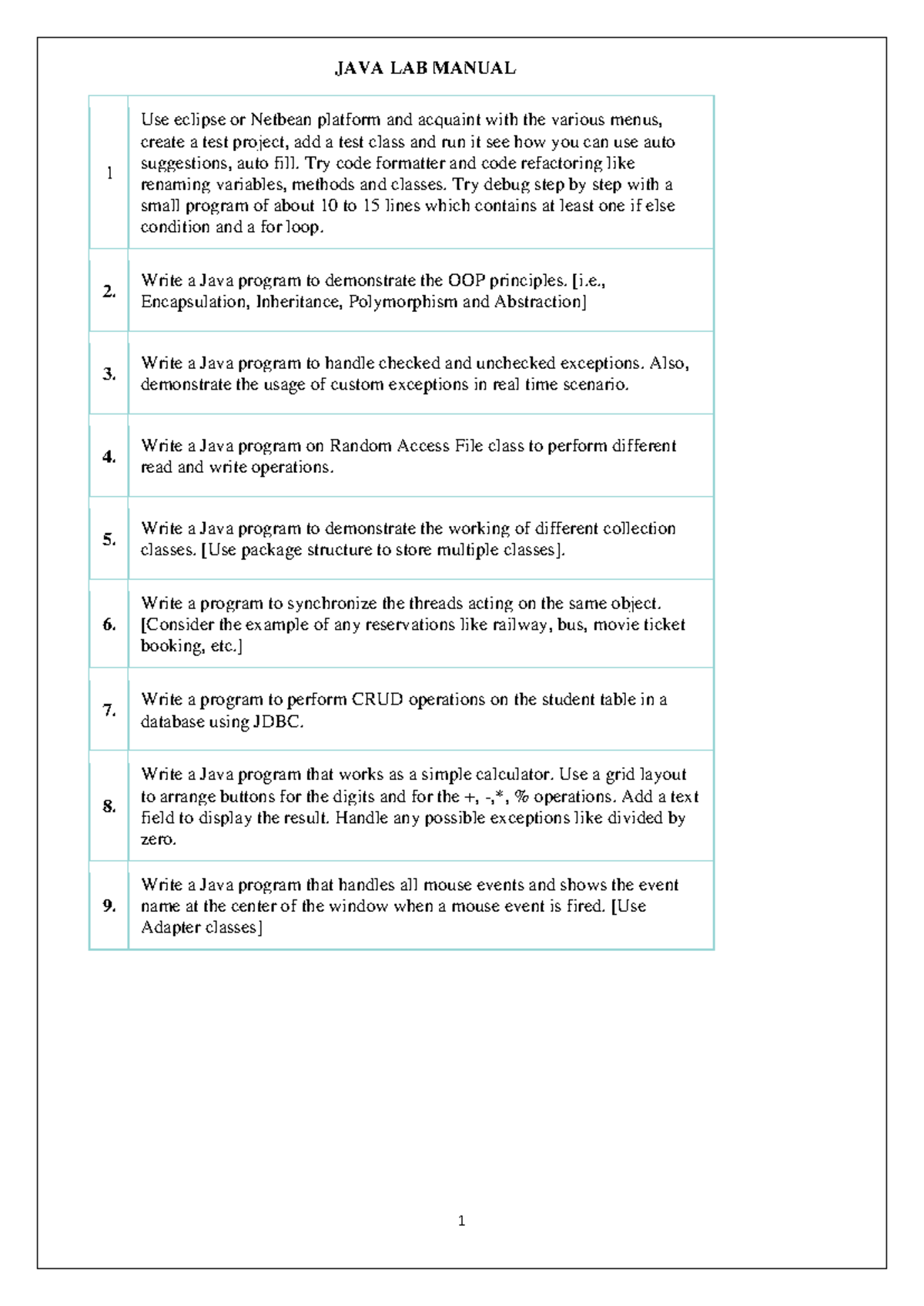 JAVA LAB MANUAL

| 1 | Use eclipse or Netbean platform and acquaint with the various menus, create a test project, add a test class and run it see how you can use auto suggestions, auto fill. Try code formatter and code refactoring like renaming variables, methods and classes. Try debug step by step with a small program of about 10 to 15 lines which contains at least one if else condition and a for loop. |
|---|---|
| 2. | Write a Java program to demonstrate the OOP principles. [i.e., Encapsulation, Inheritance, Polymorphism and Abstraction] |
| 3. | Write a Java program to handle checked and unchecked exceptions. Also, demonstrate the usage of custom exceptions in real time scenario. |
| 4. | Write a Java program on Random Access File class to perform different read and write operations. |
| 5. | Write a Java program to demonstrate the working of different collection classes. [Use package structure to store multiple classes]. |
| 6. | Write a program to synchronize the threads acting on the same object. [Consider the example of any reservations like railway, bus, movie ticket booking, etc.] |
| 7. | Write a program to perform CRUD operations on the student table in a database using JDBC. |
| 8. | Write a Java program that works as a simple calculator. Use a grid layout to arrange buttons for the digits and for the +, -,*, % operations. Add a text field to display the result. Handle any possible exceptions like divided by zero. |
| 9. | Write a Java program that handles all mouse events and shows the event name at the center of the window when a mouse event is fired. [Use Adapter classes] |

1